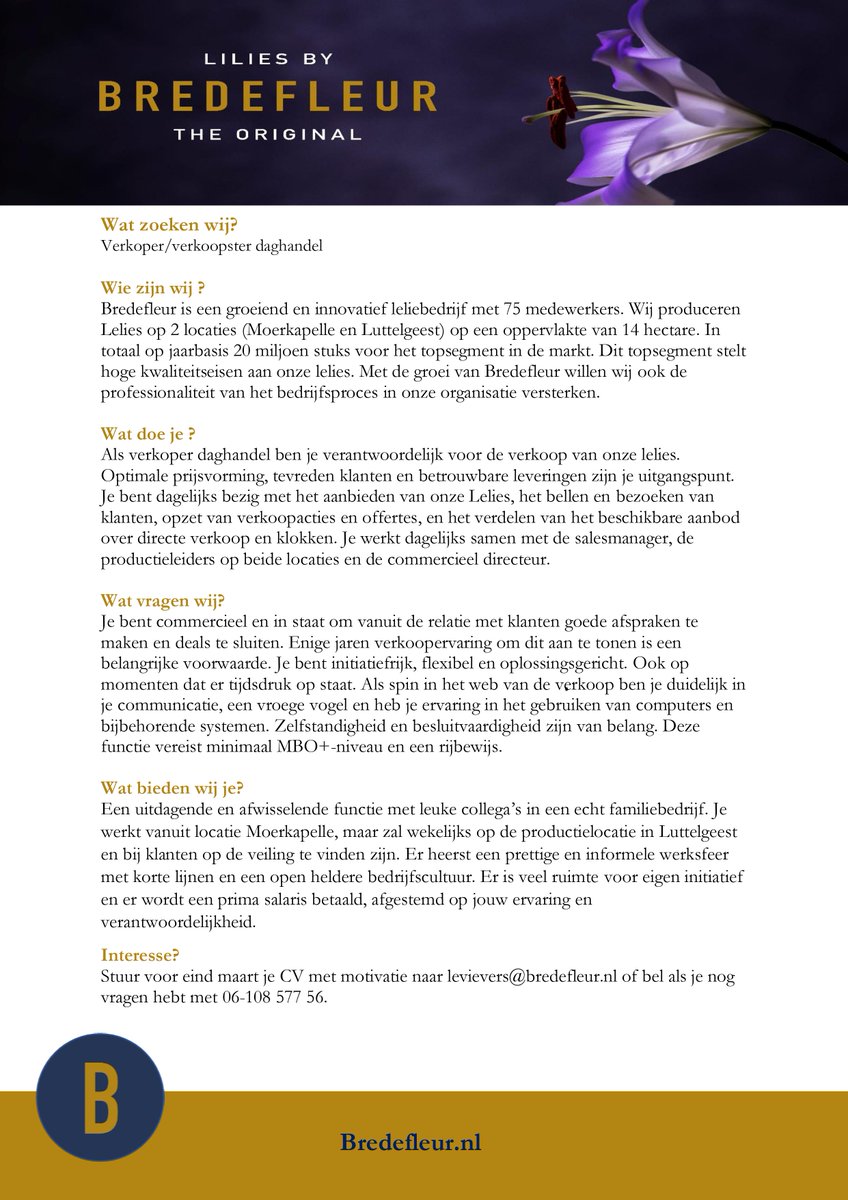 LILIES BY
BREDEFLEUR
THE ORIGINAL

Wat zoeken wij?
Verkoper/verkoopster daghandel

Wie zijn wij ?
Bredefleur is een groeiend en innovatief leliebedrijf met 75 medewerkers. Wij produceren Lelies op 2 locaties (Moerkapelle en Luttelgeest) op een oppervlakte van 14 hectare. In totaal op jaarbasis 20 miljoen stuks voor het topsegment in de markt. Dit topsegment stelt hoge kwaliteitseisen aan onze lelies. Met de groei van Bredefleur willen wij ook de professionaliteit van het bedrijfsproces in onze organisatie versterken.

Wat doe je ?
Als verkoper daghandel ben je verantwoordelijk voor de verkoop van onze lelies. Optimale prijsvorming, tevreden klanten en betrouwbare leveringen zijn je uitgangspunt. Je bent dagelijks bezig met het aanbieden van onze Lelies, het bellen en bezoeken van klanten, opzet van verkoopacties en offertes, en het verdelen van het beschikbare aanbod over directe verkoop en klokken. Je werkt dagelijks samen met de salesmanager, de productieleiders op beide locaties en de commercieel directeur.

Wat vragen wij?
Je bent commercieel en in staat om vanuit de relatie met klanten goede afspraken te maken en deals te sluiten. Enige jaren verkoopervaring om dit aan te tonen is een belangrijke voorwaarde. Je bent initiatiefrijk, flexibel en oplossingsgericht. Ook op momenten dat er tijdsdruk op staat. Als spin in het web van de verkoop ben je duidelijk in je communicatie, een vroege vogel en heb je ervaring in het gebruiken van computers en bijbehorende systemen. Zelfstandigheid en besluitvaardigheid zijn van belang. Deze functie vereist minimaal MBO+-niveau en een rijbewijs.

Wat bieden wij je?
Een uitdagende en afwisselende functie met leuke collega's in een echt familiebedrijf. Je werkt vanuit locatie Moerkapelle, maar zal wekelijks op de productielocatie in Luttelgeest en bij klanten op de veiling te vinden zijn. Er heerst een prettige en informele werksfeer met korte lijnen en een open heldere bedrijfscultuur. Er is veel ruimte voor eigen initiatief en er wordt een prima salaris betaald, afgestemd op jouw ervaring en verantwoordelijkheid.

Interesse?
Stuur voor eind maart je CV met motivatie naar levievers@bredefleur.nl of bel als je nog vragen hebt met 06-108 577 56.

B

Bredefleur.nl